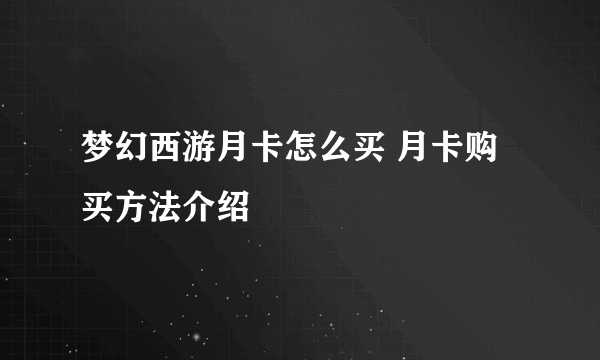 梦幻西游月卡怎么买 月卡购买方法介绍